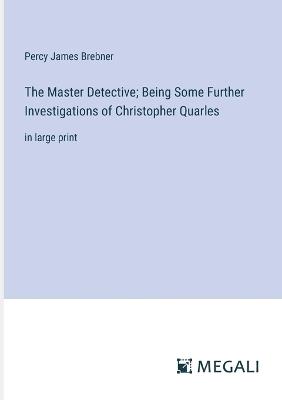 Percy James Brebner

The Master Detective; Being Some Further Investigations of Christopher Quarles

in large print

MEGALI